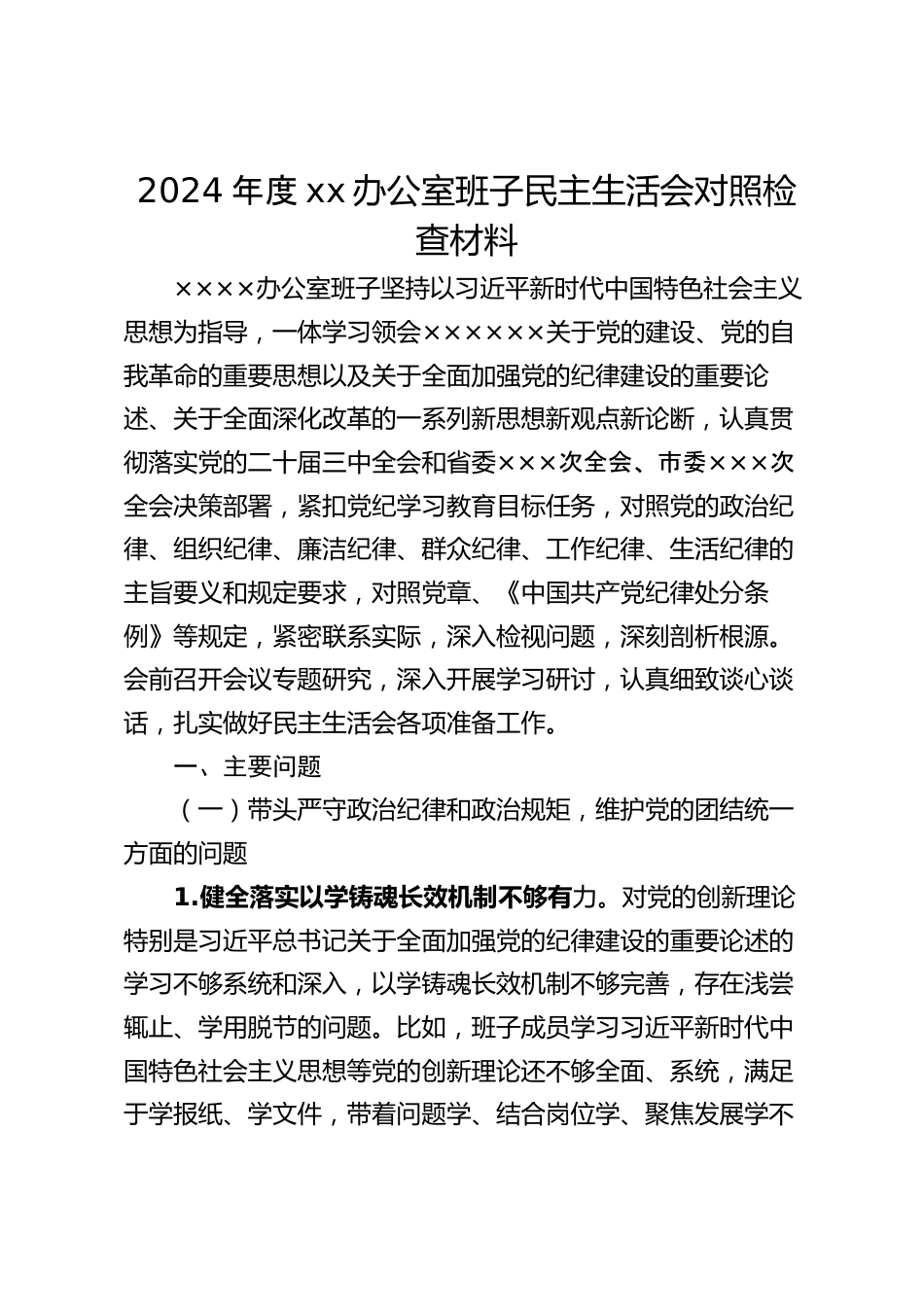 2024 年度 xx 办公室班子民主生活会对照检查材料

××××办公室班子坚持以习近平新时代中国特色社会主义思想为指导，一体学习领会××××××关于党的建设、党的自我革命的重要思想以及关于全面加强党的纪律建设的重要论述、关于全面深化改革的一系列新思想新观点新论断，认真贯彻落实党的二十届三中全会和省委×××次全会、市委×××次全会决策部署，紧扣党纪学习教育目标任务，对照党的政治纪律、组织纪律、廉洁纪律、群众纪律、工作纪律、生活纪律的主旨要义和规定要求，对照党章、《中国共产党纪律处分条例》等规定，紧密联系实际，深入检视问题，深刻剖析根源。会前召开会议专题研究，深入开展学习研讨，认真细致谈心谈话，扎实做好民主生活会各项准备工作。

一、主要问题

（一）带头严守政治纪律和政治规矩，维护党的团结统一方面的问题

1.健全落实以学铸魂长效机制不够有力。对党的创新理论特别是习近平总书记关于全面加强党的纪律建设的重要论述的学习不够系统和深入，以学铸魂长效机制不够完善，存在浅尝辄止、学用脱节的问题。比如，班子成员学习习近平新时代中国特色社会主义思想等党的创新理论还不够全面、系统，满足于学报纸、学文件，带着问题学、结合岗位学、聚焦发展学不